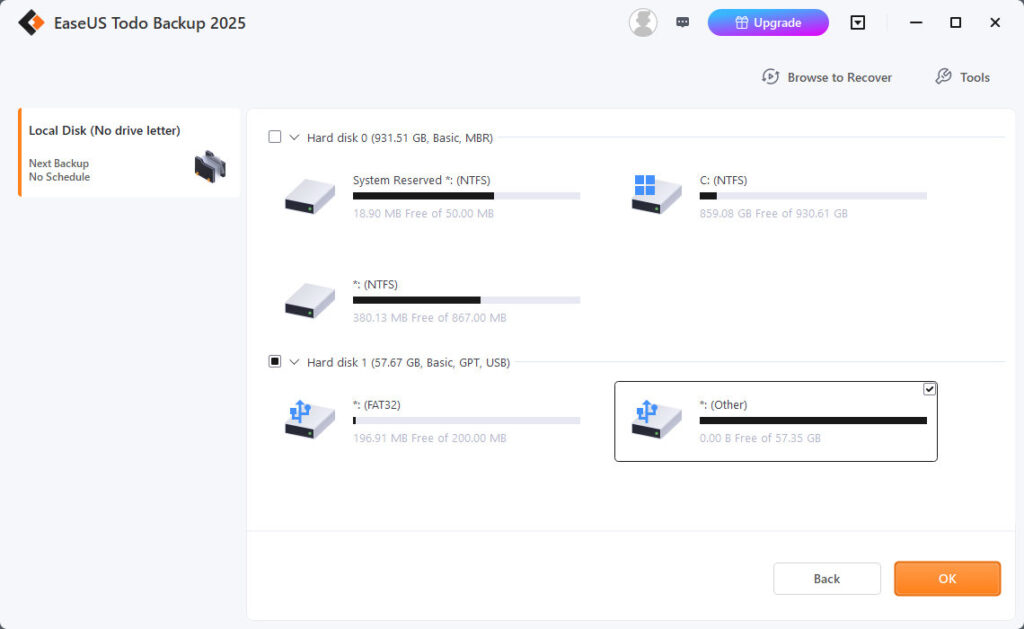 EaseUS Todo Backup 2025

Upgrade

Browse to Recover

Tools

Local Disk (No drive letter)

Next Backup
No Schedule

Hard disk 0 (931.51 GB, Basic, MBR)

System Reserved *: (NTFS)
18.90 MB Free of 50.00 MB

C: (NTFS)
859.08 GB Free of 930.61 GB

*: (NTFS)
380.13 MB Free of 867.00 MB

Hard disk 1 (57.67 GB, Basic, GPT, USB)

*: (FAT32)
196.91 MB Free of 200.00 MB

*: (Other)
0.00 B Free of 57.35 GB

Back

OK